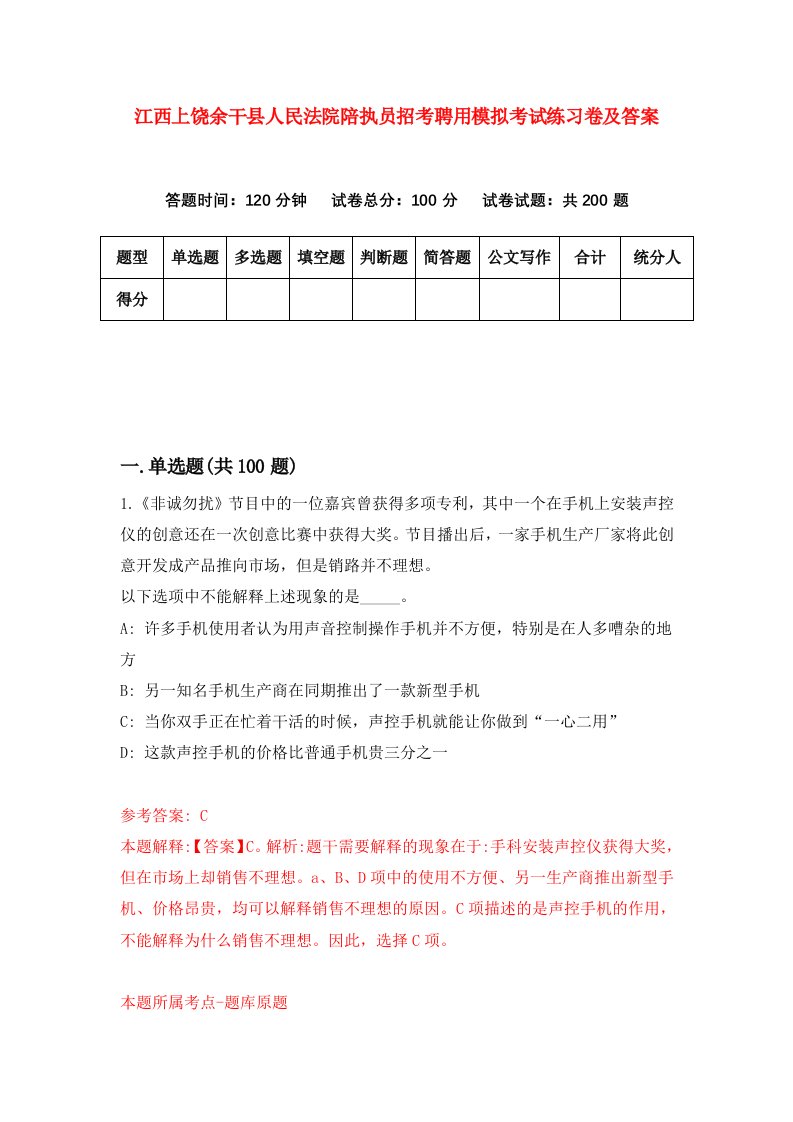 江西上饶余干县人民法院陪执员招考聘用模拟考试练习卷及答案

答题时间：120 分钟　试卷总分：100 分　试卷试题：共 200 题

| 题型 | 单选题 | 多选题 | 填空题 | 判断题 | 简答题 | 公文写作 | 合计 | 统分人 |
|---|---|---|---|---|---|---|---|---|
| 得分 | | | | | | | | |

一.单选题(共 100 题)

1.《非诚勿扰》节目中的一位嘉宾曾获得多项专利，其中一个在手机上安装声控仪的创意还在一次创意比赛中获得大奖。节目播出后，一家手机生产厂家将此创意开发成产品推向市场，但是销路并不理想。
以下选项中不能解释上述现象的是_____。
A: 许多手机使用者认为用声音控制操作手机并不方便，特别是在人多嘈杂的地方
B: 另一知名手机生产商在同期推出了一款新型手机
C: 当你双手正在忙着干活的时候，声控手机就能让你做到“一心二用”
D: 这款声控手机的价格比普通手机贵三分之一

参考答案: C
本题解释:【答案】C。解析:题干需要解释的现象在于:手科安装声控仪获得大奖，但在市场上却销售不理想。a、B、D 项中的使用不方便、另一生产商推出新型手机、价格昂贵，均可以解释销售不理想的原因。C 项描述的是声控手机的作用，不能解释为什么销售不理想。因此，选择 C 项。

本题所属考点-题库原题